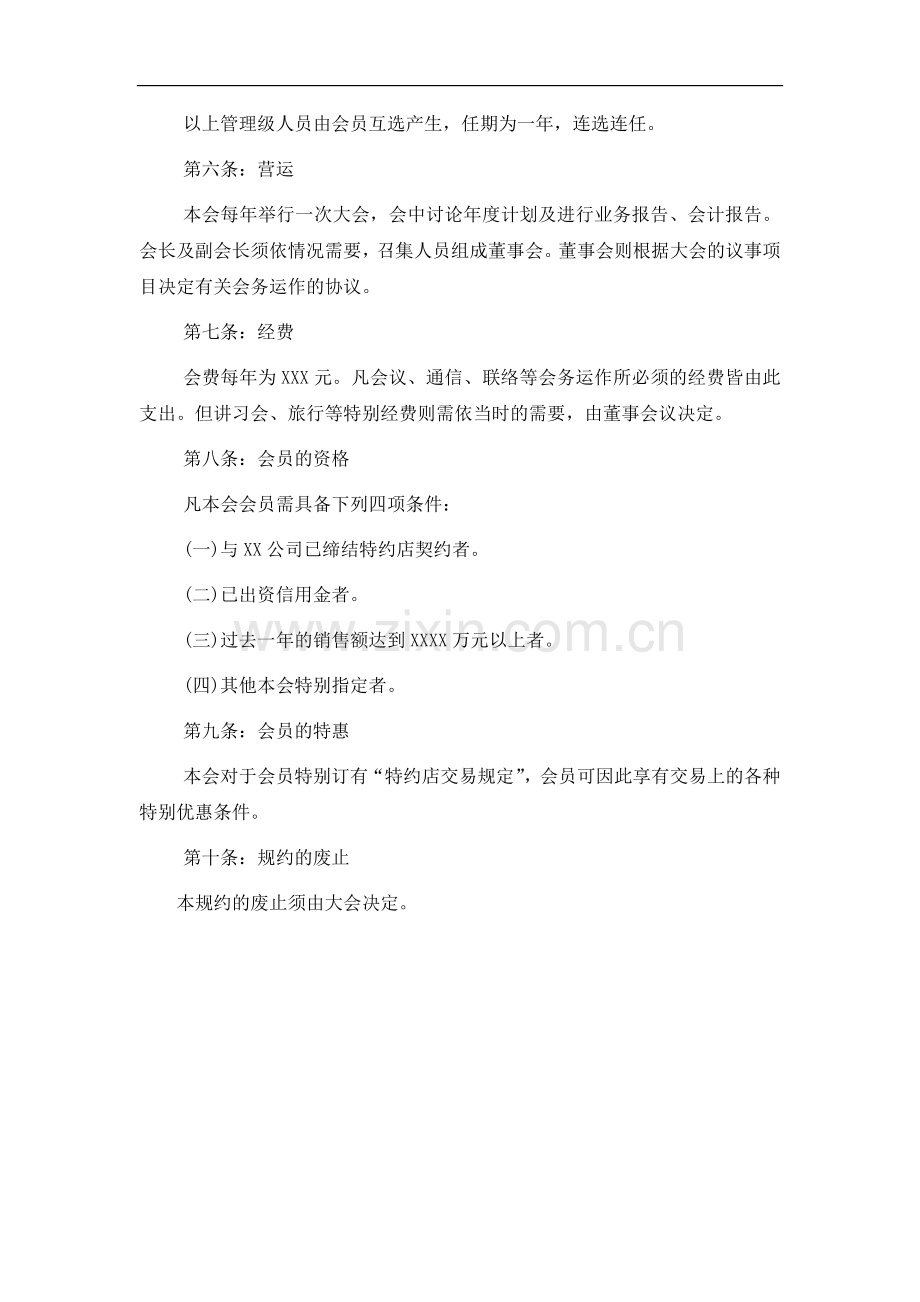 以上管理级人员由会员互选产生，任期为一年，连选连任。

第六条：营运

本会每年举行一次大会，会中讨论年度计划及进行业务报告、会计报告。会长及副会长须依情况需要，召集人员组成董事会。董事会则根据大会的议事项目决定有关会务运作的协议。

第七条：经费

会费每年为XXX元。凡会议、通信、联络等会务运作所必须的经费皆由此支出。但讲习会、旅行等特别经费则需依当时的需要，由董事会议决定。

第八条：会员的资格

凡本会会员需具备下列四项条件：

(一)与XX公司已缔结特约店契约者。

(二)已出资信用金者。

(三)过去一年的销售额达到XXXX万元以上者。

(四)其他本会特别指定者。

第九条：会员的特惠

本会对于会员特别订有“特约店交易规定”，会员可因此享有交易上的各种特别优惠条件。

第十条：规约的废止

本规约的废止须由大会决定。

www.zixin.com.cn